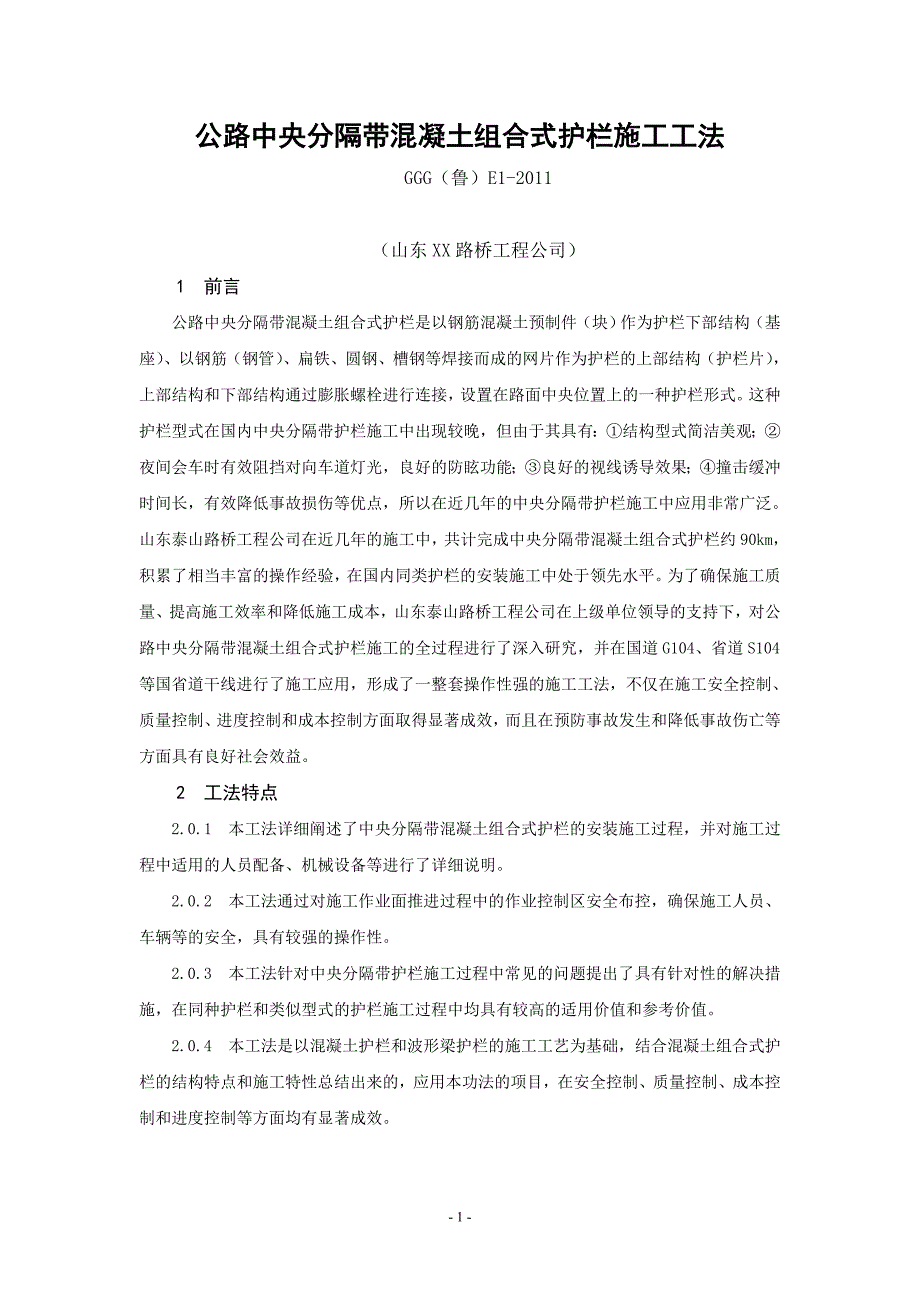 公路中央分隔带混凝土组合式护栏施工工法

GGG（鲁）E1-2011

（山东XX路桥工程公司）

1　前言

公路中央分隔带混凝土组合式护栏是以钢筋混凝土预制件（块）作为护栏下部结构（基座）、以钢筋（钢管）、扁铁、圆钢、槽钢等焊接而成的网片作为护栏的上部结构（护栏片），上部结构和下部结构通过膨胀螺栓进行连接，设置在路面中央位置上的一种护栏形式。这种护栏型式在国内中央分隔带护栏施工中出现较晚，但由于其具有：①结构型式简洁美观；②夜间会车时有效阻挡对向车道灯光，良好的防眩功能；③良好的视线诱导效果；④撞击缓冲时间长，有效降低事故损伤等优点，所以在近几年的中央分隔带护栏施工中应用非常广泛。山东泰山路桥工程公司在近几年的施工中，共计完成中央分隔带混凝土组合式护栏约90km，积累了相当丰富的操作经验，在国内同类护栏的安装施工中处于领先水平。为了确保施工质量、提高施工效率和降低施工成本，山东泰山路桥工程公司在上级单位领导的支持下，对公路中央分隔带混凝土组合式护栏施工的全过程进行了深入研究，并在国道G104、省道S104等国省道干线进行了施工应用，形成了一整套操作性强的施工工法，不仅在施工安全控制、质量控制、进度控制和成本控制方面取得显著成效，而且在预防事故发生和降低事故伤亡等方面具有良好社会效益。

2　工法特点

2.0.1　本工法详细阐述了中央分隔带混凝土组合式护栏的安装施工过程，并对施工过程中适用的人员配备、机械设备等进行了详细说明。

2.0.2　本工法通过对施工作业面推进过程中的作业控制区安全布控，确保施工人员、车辆等的安全，具有较强的操作性。

2.0.3　本工法针对中央分隔带护栏施工过程中常见的问题提出了具有针对性的解决措施，在同种护栏和类似型式的护栏施工过程中均具有较高的适用价值和参考价值。

2.0.4　本工法是以混凝土护栏和波形梁护栏的施工工艺为基础，结合混凝土组合式护栏的结构特点和施工特性总结出来的，应用本功法的项目，在安全控制、质量控制、成本控制和进度控制等方面均有显著成效。

- 1 -